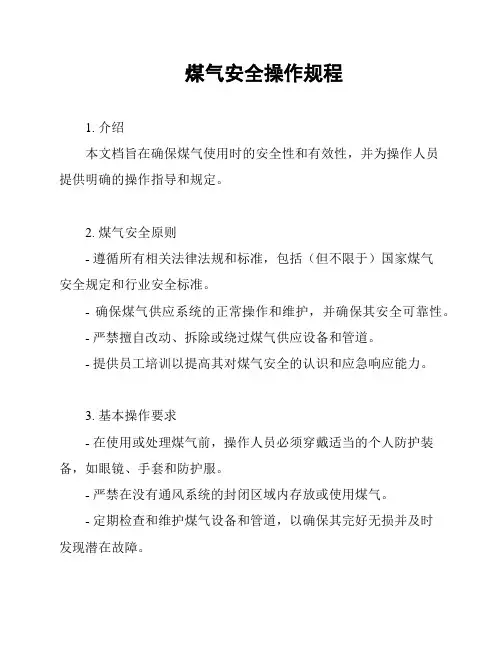 煤气安全操作规程

1. 介绍

本文档旨在确保煤气使用时的安全性和有效性，并为操作人员提供明确的操作指导和规定。

2. 煤气安全原则

- 遵循所有相关法律法规和标准，包括（但不限于）国家煤气安全规定和行业安全标准。

- 确保煤气供应系统的正常操作和维护，并确保其安全可靠性。

- 严禁擅自改动、拆除或绕过煤气供应设备和管道。

- 提供员工培训以提高其对煤气安全的认识和应急响应能力。

3. 基本操作要求

- 在使用或处理煤气前，操作人员必须穿戴适当的个人防护装备，如眼镜、手套和防护服。

- 严禁在没有通风系统的封闭区域内存放或使用煤气。

- 定期检查和维护煤气设备和管道，以确保其完好无损并及时发现潜在故障。